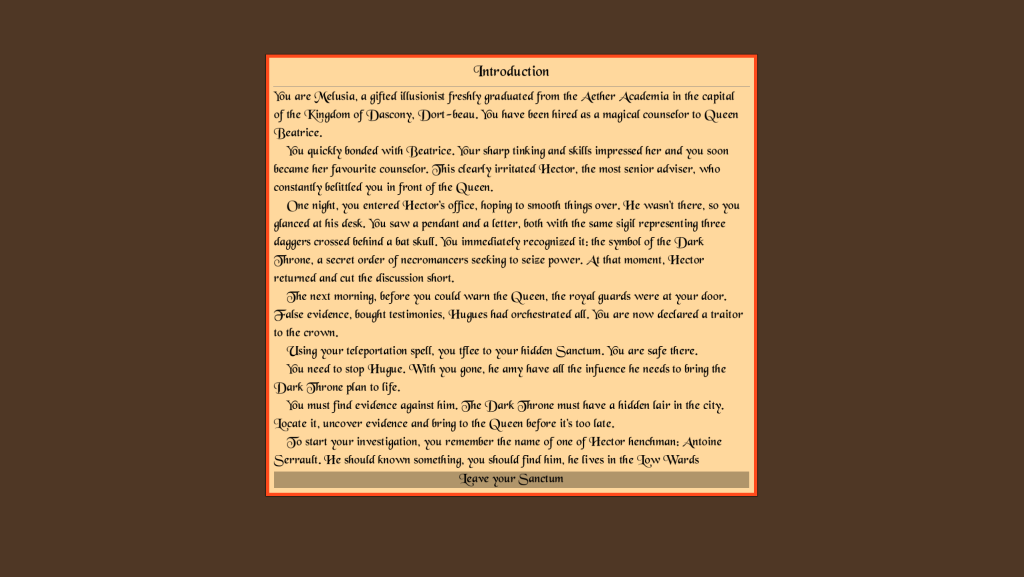 Introduction

You are Melusia, a gifted illusionist freshly graduated from the Aether Academia in the capital of the Kingdom of Dascony, Dort-beau. You have been hired as a magical counselor to Queen Beatrice.

You quickly bonded with Beatrice. Your sharp tinking and skills impressed her and you soon became her favourite counselor. This clearly irritated Hector, the most senior adviser, who constantly belittled you in front of the Queen.

One night, you entered Hector's office, hoping to smooth things over. He wasn't there, so you glanced at his desk. You saw a pendant and a letter, both with the same sigil representing three daggers crossed behind a bat skull. You immediately recognized it: the symbol of the Dark Throne, a secret order of necromancers seeking to seize power. At that moment, Hector returned and cut the discussion short.

The next morning, before you could warn the Queen, the royal guards were at your door. False evidence, bought testimonies, Hugues had orchestrated all. You are now declared a traitor to the crown.

Using your teleportation spell, you tflee to your hidden Sanctum. You are safe there.

You need to stop Hugue. With you gone, he amy have all the infuence he needs to bring the Dark Throne plan to life.

You must find evidence against him. The Dark Throne must have a hidden lair in the city. Locate it, uncover evidence and bring to the Queen before it's too late.

To start your investigation, you remember the name of one of Hector henchman: Antoine Serrault. He should known something, you should find him, he lives in the Low Wards

Leave your Sanctum